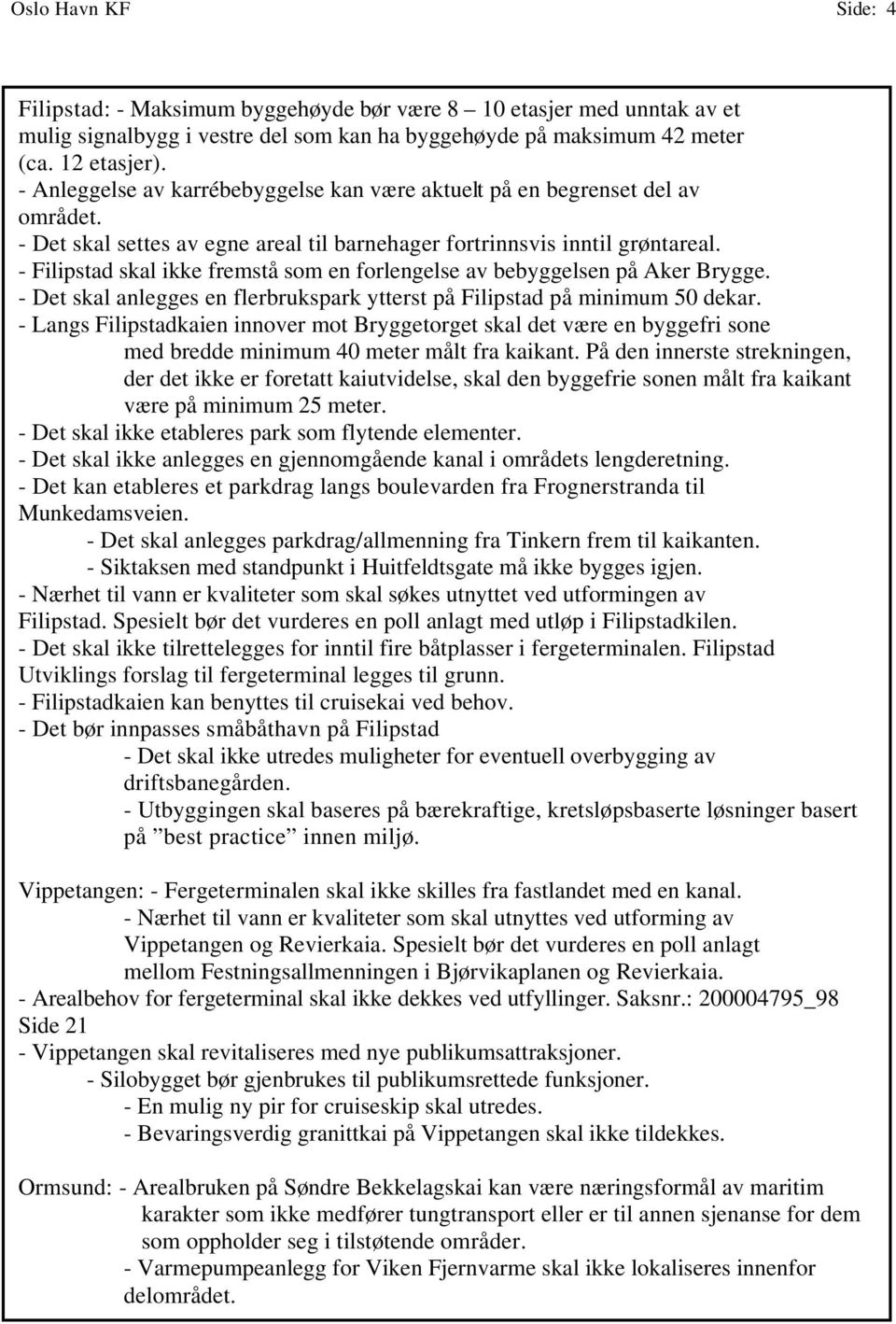 Oslo Havn KF Side: 4

Filipstad: - Maksimum byggehøyde bør være 8 – 10 etasjer med unntak av et mulig signalbygg i vestre del som kan ha byggehøyde på maksimum 42 meter (ca. 12 etasjer).
- Anleggelse av karrébebyggelse kan være aktuelt på en begrenset del av området.
- Det skal settes av egne areal til barnehager fortrinnsvis inntil grøntareal.
- Filipstad skal ikke fremstå som en forlengelse av bebyggelsen på Aker Brygge.
- Det skal anlegges en flerbrukspark ytterst på Filipstad på minimum 50 dekar.
- Langs Filipstadkaien innover mot Bryggetorget skal det være en byggefri sone med bredde minimum 40 meter målt fra kaikant. På den innerste strekningen, der det ikke er foretatt kaiutvidelse, skal den byggefrie sonen målt fra kaikant være på minimum 25 meter.
- Det skal ikke etableres park som flytende elementer.
- Det skal ikke anlegges en gjennomgående kanal i områdets lengderetning.
- Det kan etableres et parkdrag langs boulevarden fra Frognerstranda til Munkedamsveien.
- Det skal anlegges parkdrag/allmenning fra Tinkern frem til kaikanten.
- Siktaksen med standpunkt i Huitfeldtsgate må ikke bygges igjen.
- Nærhet til vann er kvaliteter som skal søkes utnyttet ved utformingen av Filipstad. Spesielt bør det vurderes en poll anlagt med utløp i Filipstadkilen.
- Det skal ikke tilrettelegges for inntil fire båtplasser i fergeterminalen. Filipstad Utviklings forslag til fergeterminal legges til grunn.
- Filipstadkaien kan benyttes til cruisekai ved behov.
- Det bør innpasses småbåthavn på Filipstad
- Det skal ikke utredes muligheter for eventuell overbygging av driftsbanegården.
- Utbyggingen skal baseres på bærekraftige, kretsløpsbaserte løsninger basert på ”best practice” innen miljø.

Vippetangen: - Fergeterminalen skal ikke skilles fra fastlandet med en kanal.
- Nærhet til vann er kvaliteter som skal utnyttes ved utforming av Vippetangen og Revierkaia. Spesielt bør det vurderes en poll anlagt mellom Festningsallmenningen i Bjørvikaplanen og Revierkaia.
- Arealbehov for fergeterminal skal ikke dekkes ved utfyllinger. Saksnr.: 200004795_98 Side 21
- Vippetangen skal revitaliseres med nye publikumsattraksjoner.
- Silobygget bør gjenbrukes til publikumsrettede funksjoner.
- En mulig ny pir for cruiseskip skal utredes.
- Bevaringsverdig granittkai på Vippetangen skal ikke tildekkes.

Ormsund: - Arealbruken på Søndre Bekkelagskai kan være næringsformål av maritim karakter som ikke medfører tungtransport eller er til annen sjenanse for dem som oppholder seg i tilstøtende områder.
- Varmepumpeanlegg for Viken Fjernvarme skal ikke lokaliseres innenfor delområdet.